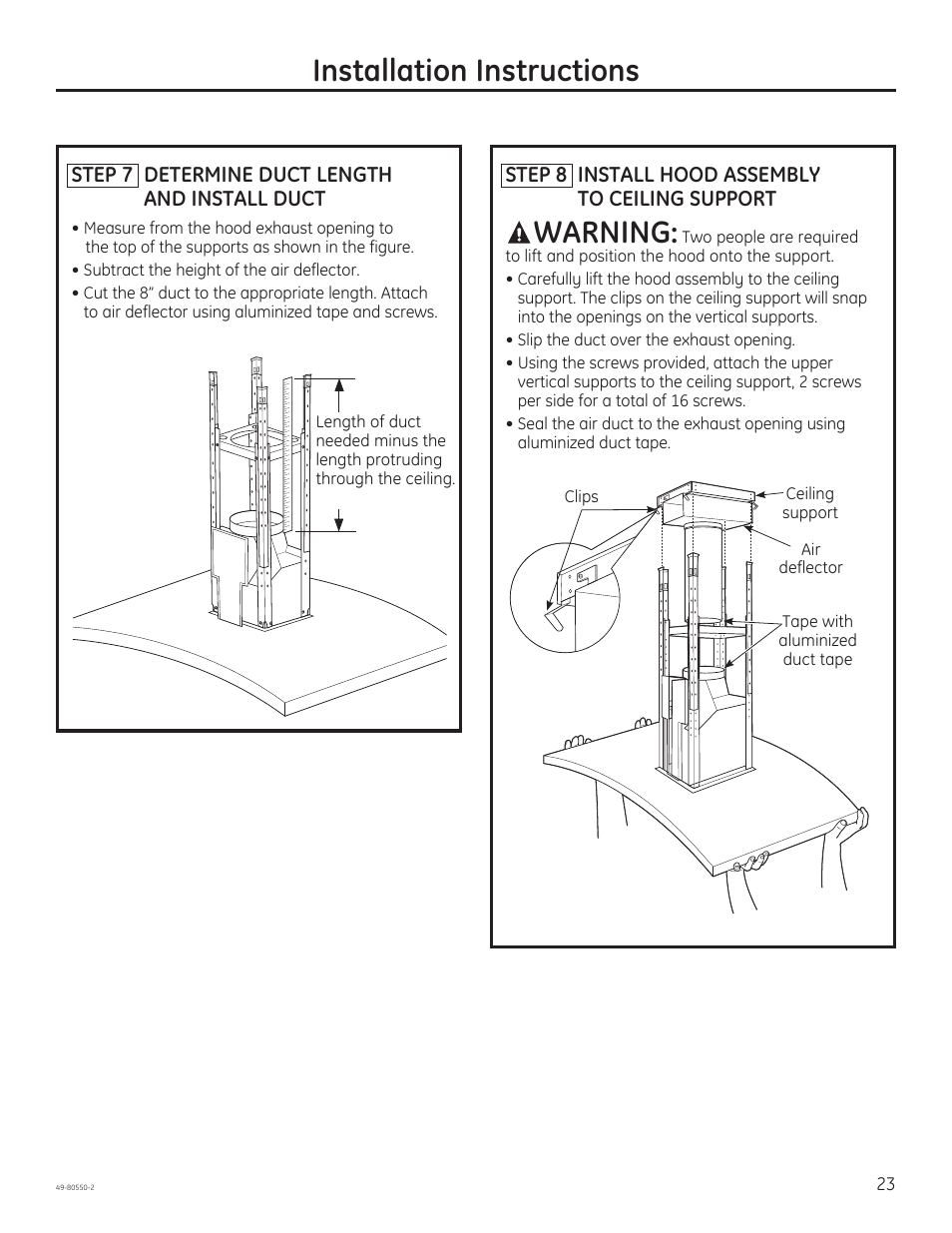 Installation Instructions

STEP 7 DETERMINE DUCT LENGTH AND INSTALL DUCT

• Measure from the hood exhaust opening to the top of the supports as shown in the figure.

• Subtract the height of the air deflector.

• Cut the 8" duct to the appropriate length. Attach to air deflector using aluminized tape and screws.

Length of duct needed minus the length protruding through the ceiling.

STEP 8 INSTALL HOOD ASSEMBLY TO CEILING SUPPORT

WARNING: Two people are required to lift and position the hood onto the support.

• Carefully lift the hood assembly to the ceiling support. The clips on the ceiling support will snap into the openings on the vertical supports.

• Slip the duct over the exhaust opening.

• Using the screws provided, attach the upper vertical supports to the ceiling support, 2 screws per side for a total of 16 screws.

• Seal the air duct to the exhaust opening using aluminized duct tape.

Clips

Ceiling support

Air deflector

Tape with aluminized duct tape

49-80550-2

23